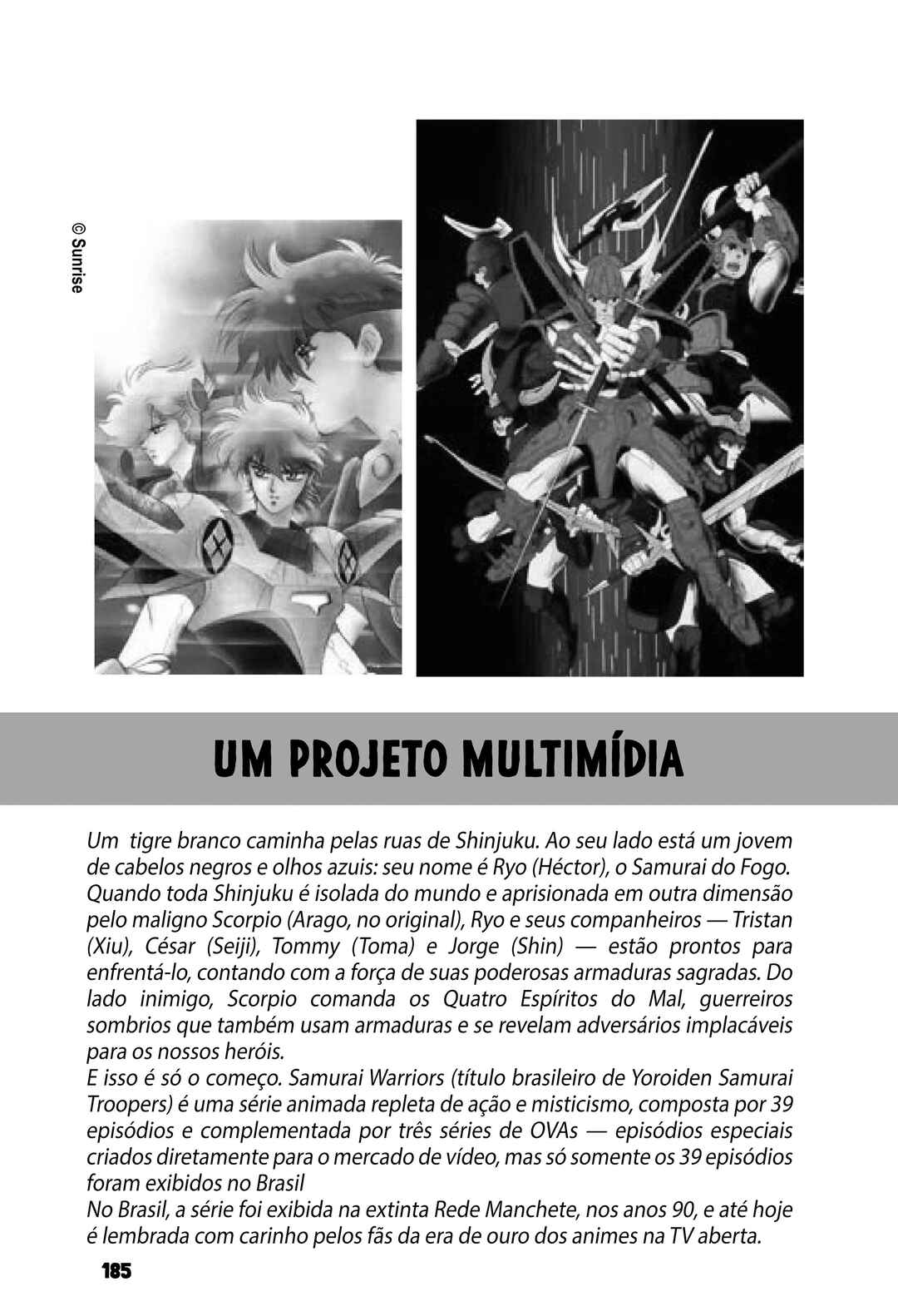 © Sunrise

UM PROJETO MULTIMÍDIA

Um tigre branco caminha pelas ruas de Shinjuku. Ao seu lado está um jovem de cabelos negros e olhos azuis: seu nome é Ryo (Héctor), o Samurai do Fogo. Quando toda Shinjuku é isolada do mundo e aprisionada em outra dimensão pelo maligno Scorpio (Arago, no original), Ryo e seus companheiros — Tristan (Xiu), César (Seiji), Tommy (Toma) e Jorge (Shin) — estão prontos para enfrentá-lo, contando com a força de suas poderosas armaduras sagradas. Do lado inimigo, Scorpio comanda os Quatro Espíritos do Mal, guerreiros sombrios que também usam armaduras e se revelam adversários implacáveis para os nossos heróis.
E isso é só o começo. Samurai Warriors (título brasileiro de Yoroiden Samurai Troopers) é uma série animada repleta de ação e misticismo, composta por 39 episódios e complementada por três séries de OVAs — episódios especiais criados diretamente para o mercado de vídeo, mas só somente os 39 episódios foram exibidos no Brasil
No Brasil, a série foi exibida na extinta Rede Manchete, nos anos 90, e até hoje é lembrada com carinho pelos fãs da era de ouro dos animes na TV aberta.

185